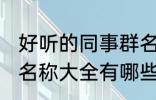 好听的同事群名
名称大全有哪些